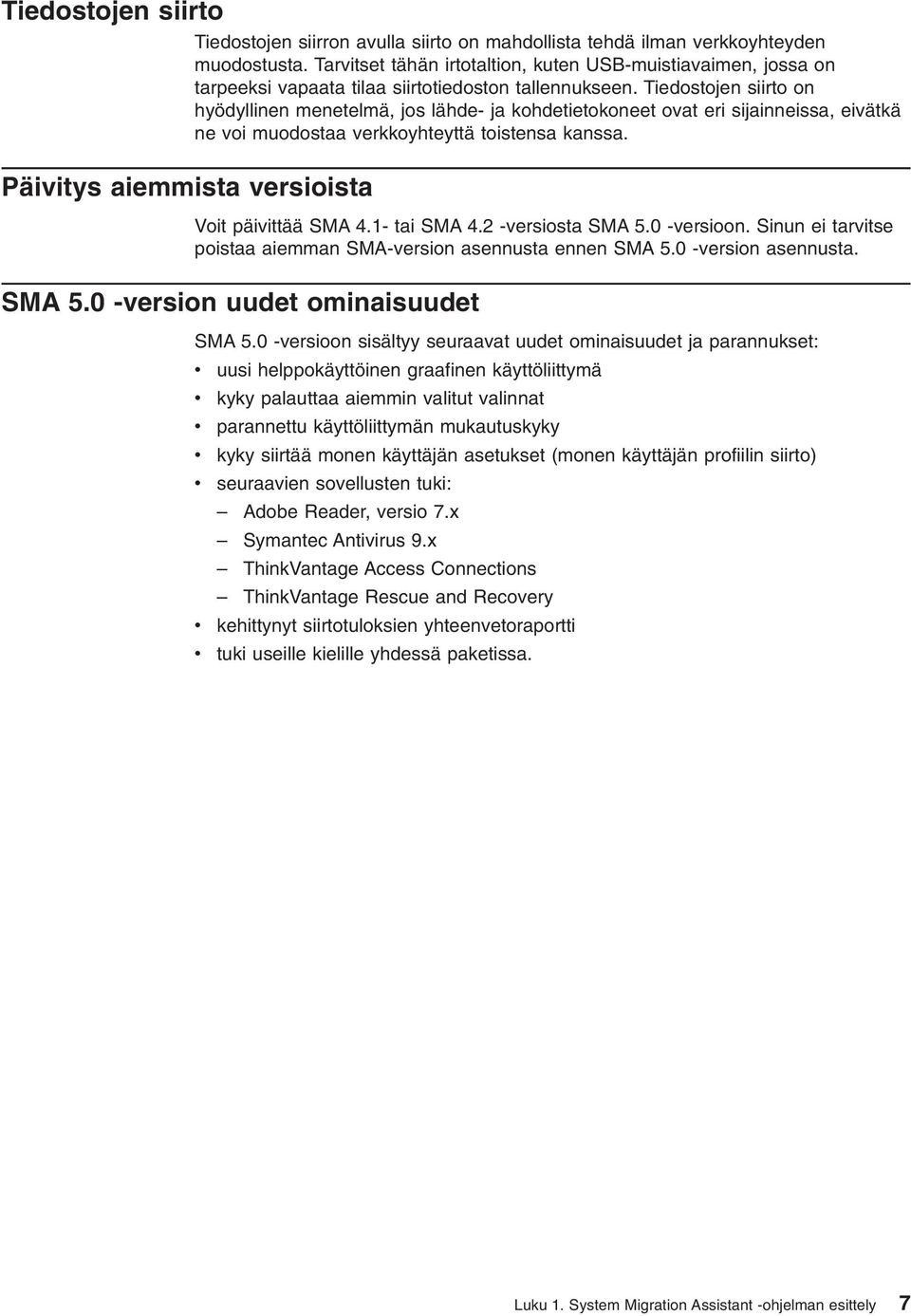 Tiedostojen siirto

Tiedostojen siirron avulla siirto on mahdollista tehdä ilman verkkoyhteyden muodostusta. Tarvitset tähän irtotaltion, kuten USB-muistiavaimen, jossa on tarpeeksi vapaata tilaa siirtotiedoston tallennukseen. Tiedostojen siirto on hyödyllinen menetelmä, jos lähde- ja kohdetietokoneet ovat eri sijainneissa, eivätkä ne voi muodostaa verkkoyhteyttä toistensa kanssa.

Päivitys aiemmista versioista

Voit päivittää SMA 4.1- tai SMA 4.2 -versiosta SMA 5.0 -versioon. Sinun ei tarvitse poistaa aiemman SMA-version asennusta ennen SMA 5.0 -version asennusta.

SMA 5.0 -version uudet ominaisuudet

SMA 5.0 -versioon sisältyy seuraavat uudet ominaisuudet ja parannukset:
• uusi helppokäyttöinen graafinen käyttöliittymä
• kyky palauttaa aiemmin valitut valinnat
• parannettu käyttöliittymän mukautuskyky
• kyky siirtää monen käyttäjän asetukset (monen käyttäjän profiilin siirto)
• seuraavien sovellusten tuki:
– Adobe Reader, versio 7.x
– Symantec Antivirus 9.x
– ThinkVantage Access Connections
– ThinkVantage Rescue and Recovery
• kehittynyt siirtotuloksien yhteenvetoraportti
• tuki useille kielille yhdessä paketissa.

Luku 1. System Migration Assistant -ohjelman esittely 7